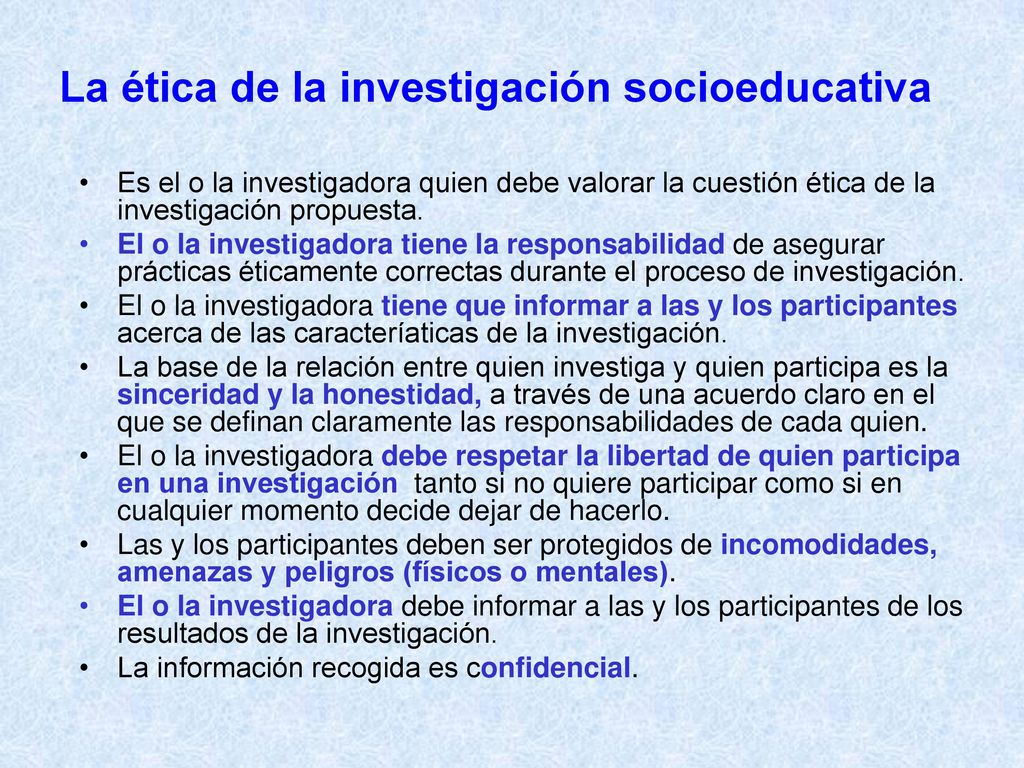 La ética de la investigación socioeducativa

• Es el o la investigadora quien debe valorar la cuestión ética de la investigación propuesta.
• El o la investigadora tiene la responsabilidad de asegurar prácticas éticamente correctas durante el proceso de investigación.
• El o la investigadora tiene que informar a las y los participantes acerca de las caracteríaticas de la investigación.
• La base de la relación entre quien investiga y quien participa es la sinceridad y la honestidad, a través de una acuerdo claro en el que se definan claramente las responsabilidades de cada quien.
• El o la investigadora debe respetar la libertad de quien participa en una investigación tanto si no quiere participar como si en cualquier momento decide dejar de hacerlo.
• Las y los participantes deben ser protegidos de incomodidades, amenazas y peligros (físicos o mentales).
• El o la investigadora debe informar a las y los participantes de los resultados de la investigación.
• La información recogida es confidencial.